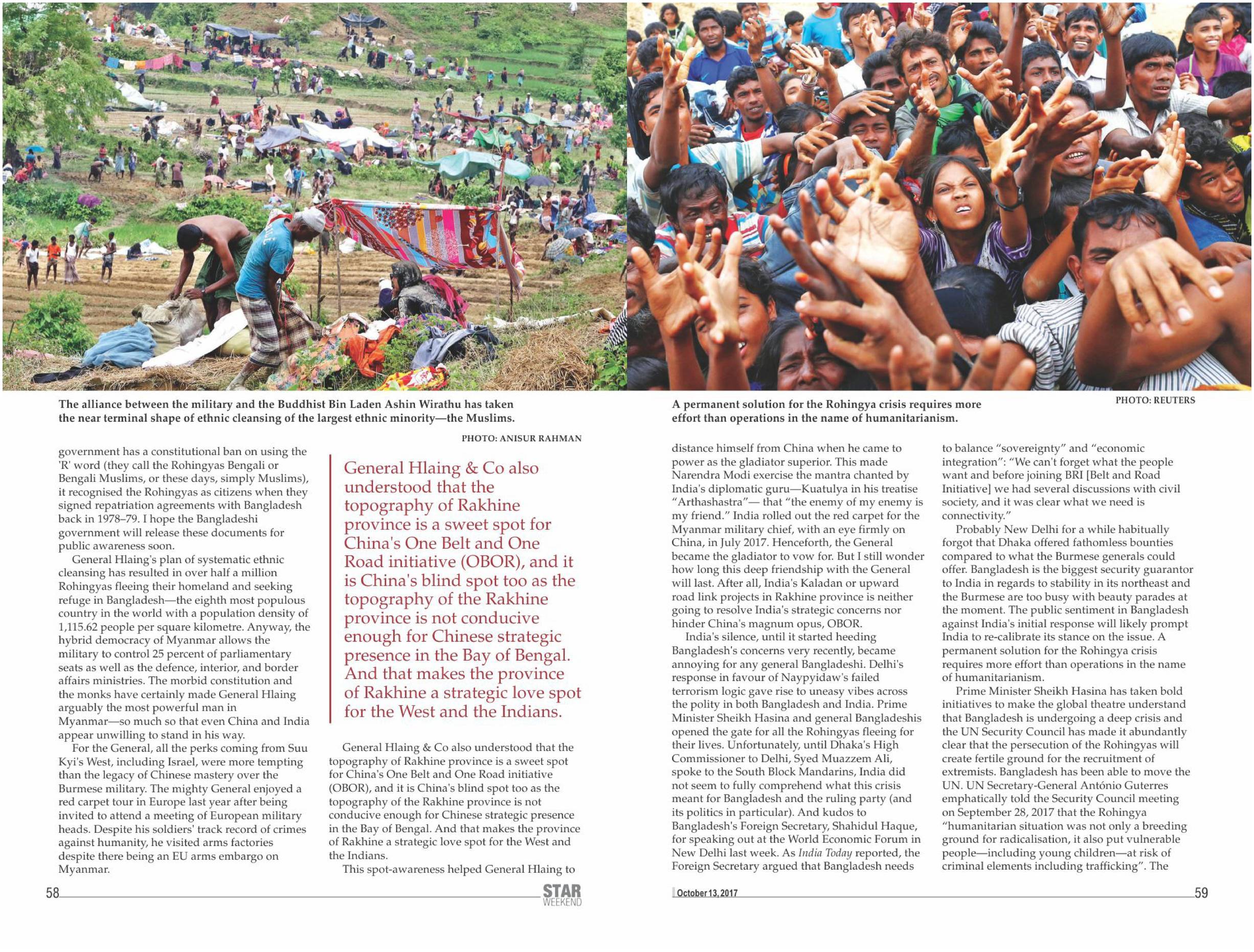 The alliance between the military and the Buddhist Bin Laden Ashin Wirathu has taken the near terminal shape of ethnic cleansing of the largest ethnic minority—the Muslims.

PHOTO: ANISUR RAHMAN

government has a constitutional ban on using the 'R' word (they call the Rohingyas Bengali or Bengali Muslims, or these days, simply Muslims), it recognised the Rohingyas as citizens when they signed repatriation agreements with Bangladesh back in 1978–79. I hope the Bangladeshi government will release these documents for public awareness soon.

General Hlaing's plan of systematic ethnic cleansing has resulted in over half a million Rohingyas fleeing their homeland and seeking refuge in Bangladesh—the eighth most populous country in the world with a population density of 1,115.62 people per square kilometre. Anyway, the hybrid democracy of Myanmar allows the military to control 25 percent of parliamentary seats as well as the defence, interior, and border affairs ministries. The morbid constitution and the monks have certainly made General Hlaing arguably the most powerful man in Myanmar—so much so that even China and India appear unwilling to stand in his way.

For the General, all the perks coming from Suu Kyi's West, including Israel, were more tempting than the legacy of Chinese mastery over the Burmese military. The mighty General enjoyed a red carpet tour in Europe last year after being invited to attend a meeting of European military heads. Despite his soldiers' track record of crimes against humanity, he visited arms factories despite there being an EU arms embargo on Myanmar.

General Hlaing & Co also understood that the topography of Rakhine province is a sweet spot for China's One Belt and One Road initiative (OBOR), and it is China's blind spot too as the topography of the Rakhine province is not conducive enough for Chinese strategic presence in the Bay of Bengal. And that makes the province of Rakhine a strategic love spot for the West and the Indians.

General Hlaing & Co also understood that the topography of Rakhine province is a sweet spot for China's One Belt and One Road initiative (OBOR), and it is China's blind spot too as the topography of the Rakhine province is not conducive enough for Chinese strategic presence in the Bay of Bengal. And that makes the province of Rakhine a strategic love spot for the West and the Indians.

This spot-awareness helped General Hlaing to

58

STAR WEEKEND

A permanent solution for the Rohingya crisis requires more effort than operations in the name of humanitarianism.

PHOTO: REUTERS

distance himself from China when he came to power as the gladiator superior. This made Narendra Modi exercise the mantra chanted by India's diplomatic guru—Kuatulya in his treatise "Arthashastra"— that "the enemy of my enemy is my friend." India rolled out the red carpet for the Myanmar military chief, with an eye firmly on China, in July 2017. Henceforth, the General became the gladiator to vow for. But I still wonder how long this deep friendship with the General will last. After all, India's Kaladan or upward road link projects in Rakhine province is neither going to resolve India's strategic concerns nor hinder China's magnum opus, OBOR.

India's silence, until it started heeding Bangladesh's concerns very recently, became annoying for any general Bangladeshi. Delhi's response in favour of Naypyidaw's failed terrorism logic gave rise to uneasy vibes across the polity in both Bangladesh and India. Prime Minister Sheikh Hasina and general Bangladeshis opened the gate for all the Rohingyas fleeing for their lives. Unfortunately, until Dhaka's High Commissioner to Delhi, Syed Muazzem Ali, spoke to the South Block Mandarins, India did not seem to fully comprehend what this crisis meant for Bangladesh and the ruling party (and its politics in particular). And kudos to Bangladesh's Foreign Secretary, Shahidul Haque, for speaking out at the World Economic Forum in New Delhi last week. As India Today reported, the Foreign Secretary argued that Bangladesh needs

to balance "sovereignty" and "economic integration": "We can't forget what the people want and before joining BRI [Belt and Road Initiative] we had several discussions with civil society, and it was clear what we need is connectivity."

Probably New Delhi for a while habitually forgot that Dhaka offered fathomless bounties compared to what the Burmese generals could offer. Bangladesh is the biggest security guarantor to India in regards to stability in its northeast and the Burmese are too busy with beauty parades at the moment. The public sentiment in Bangladesh against India's initial response will likely prompt India to re-calibrate its stance on the issue. A permanent solution for the Rohingya crisis requires more effort than operations in the name of humanitarianism.

Prime Minister Sheikh Hasina has taken bold initiatives to make the global theatre understand that Bangladesh is undergoing a deep crisis and the UN Security Council has made it abundantly clear that the persecution of the Rohingyas will create fertile ground for the recruitment of extremists. Bangladesh has been able to move the UN. UN Secretary-General António Guterres emphatically told the Security Council meeting on September 28, 2017 that the Rohingya "humanitarian situation was not only a breeding ground for radicalisation, it also put vulnerable people—including young children—at risk of criminal elements including trafficking". The

October 13, 2017

59